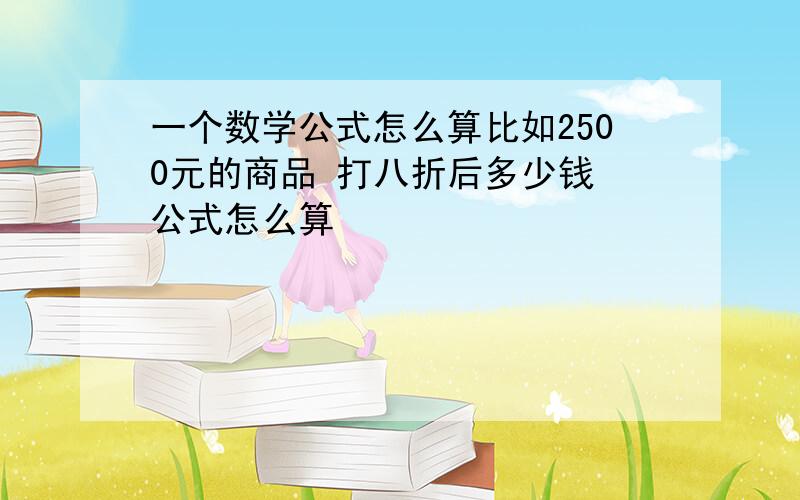 一个数学公式怎么算比如2500元的商品 打八折后多少钱 公式怎么算